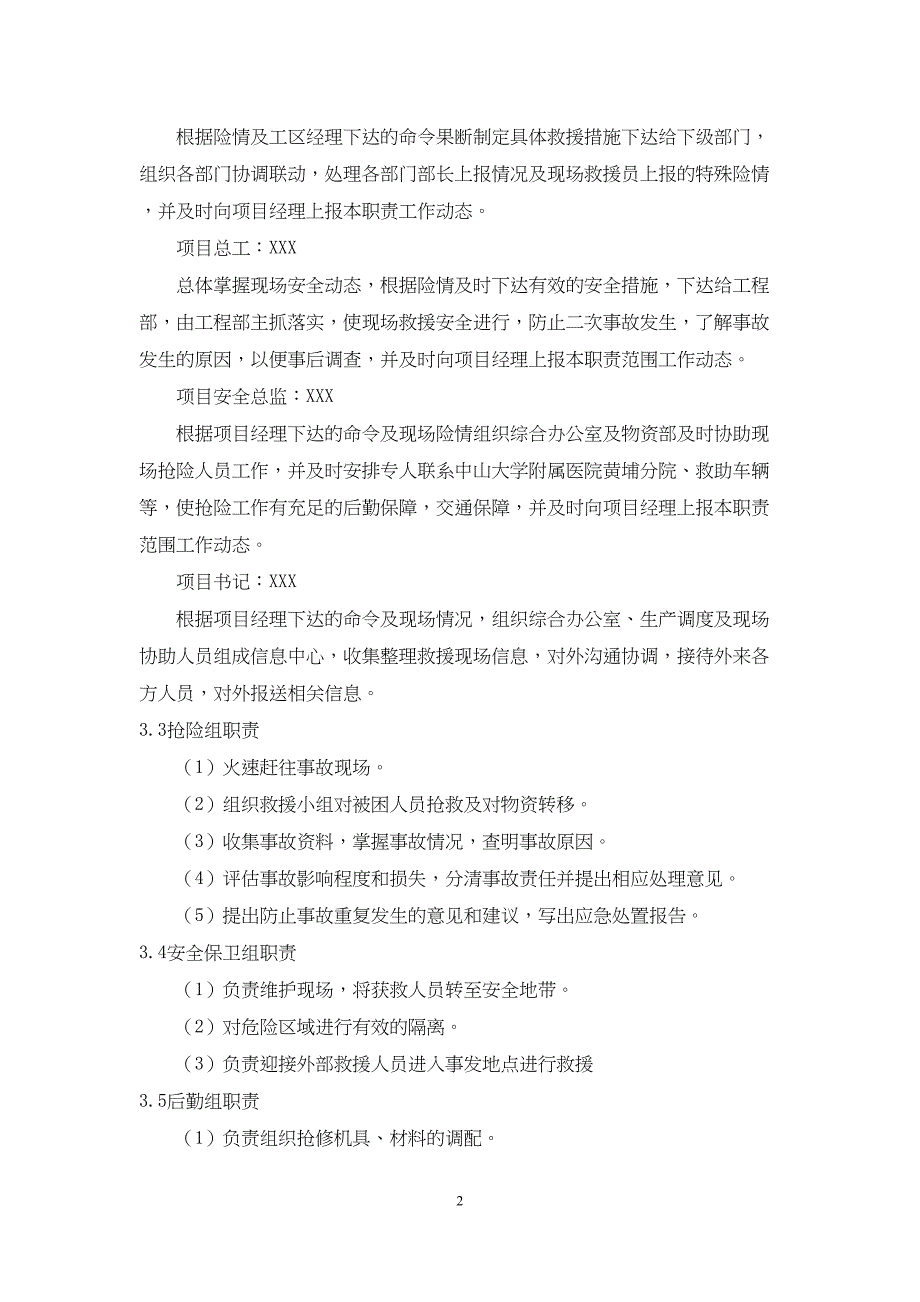 根据险情及工区经理下达的命令果断制定具体救援措施下达给下级部门，组织各部门协调联动，处理各部门部长上报情况及现场救援员上报的特殊险情，并及时向项目经理上报本职责工作动态。

项目总工：XXX

总体掌握现场安全动态，根据险情及时下达有效的安全措施，下达给工程部，由工程部主抓落实，使现场救援安全进行，防止二次事故发生，了解事故发生的原因，以便事后调查，并及时向项目经理上报本职责范围工作动态。

项目安全总监：XXX

根据项目经理下达的命令及现场险情组织综合办公室及物资部及时协助现场抢险人员工作，并及时安排专人联系中山大学附属医院黄埔分院、救助车辆等，使抢险工作有充足的后勤保障，交通保障，并及时向项目经理上报本职责范围工作动态。

项目书记：XXX

根据项目经理下达的命令及现场情况，组织综合办公室、生产调度及现场协助人员组成信息中心，收集整理救援现场信息，对外沟通协调，接待外来各方人员，对外报送相关信息。

3.3抢险组职责

（1）火速赶往事故现场。

（2）组织救援小组对被困人员抢救及对物资转移。

（3）收集事故资料，掌握事故情况，查明事故原因。

（4）评估事故影响程度和损失，分清事故责任并提出相应处理意见。

（5）提出防止事故重复发生的意见和建议，写出应急处置报告。

3.4安全保卫组职责

（1）负责维护现场，将获救人员转至安全地带。

（2）对危险区域进行有效的隔离。

（3）负责迎接外部救援人员进入事发地点进行救援

3.5后勤组职责

（1）负责组织抢修机具、材料的调配。

2